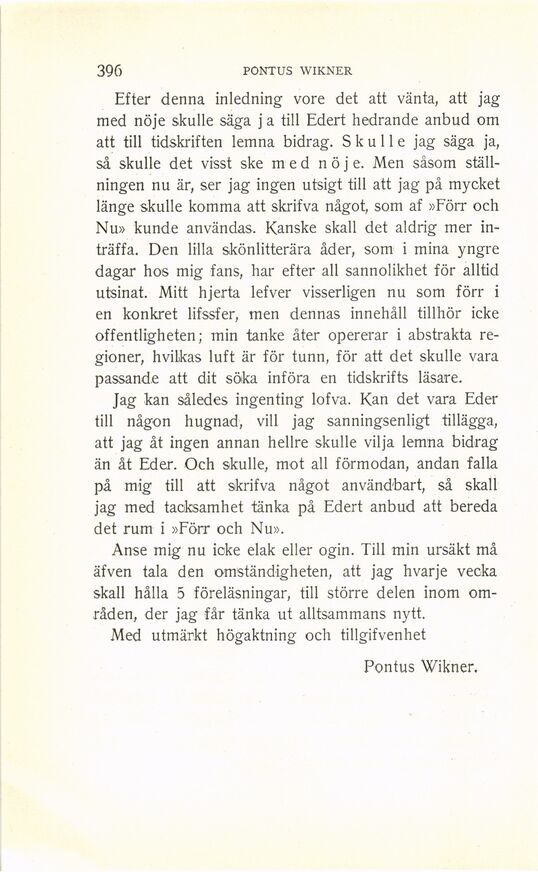 396 PONTUS WIKNER

Efter denna inledning vore det att vänta, att jag med nöje skulle säga ja till Edert hedrande anbud om att till tidskriften lemna bidrag. Skulle jag säga ja, så skulle det visst ske med nöje. Men såsom ställningen nu är, ser jag ingen utsigt till att jag på mycket länge skulle komma att skrifva något, som af »Förr och Nu» kunde användas. Kanske skall det aldrig mer inträffa. Den lilla skönlitterära åder, som i mina yngre dagar hos mig fans, har efter all sannolikhet för alltid utsinat. Mitt hjerta lefver visserligen nu som förr i en konkret lifssfer, men dennas innehåll tillhör icke offentligheten; min tanke åter opererar i abstrakta regioner, hvilkas luft är för tunn, för att det skulle vara passande att dit söka införa en tidskrifts läsare.

Jag kan således ingenting lofva. Kan det vara Eder till någon hugnad, vill jag sanningsenligt tillägga, att jag åt ingen annan hellre skulle vilja lemna bidrag än åt Eder. Och skulle, mot all förmodan, andan falla på mig till att skrifva något användbart, så skall jag med tacksamhet tänka på Edert anbud att bereda det rum i »Förr och Nu».

Anse mig nu icke elak eller ogin. Till min ursäkt må äfven tala den omständigheten, att jag hvarje vecka skall hålla 5 föreläsningar, till större delen inom områden, der jag får tänka ut alltsammans nytt.

Med utmärkt högaktning och tillgifvenhet

Pontus Wikner.